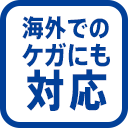 海外での
ケガにも
対応